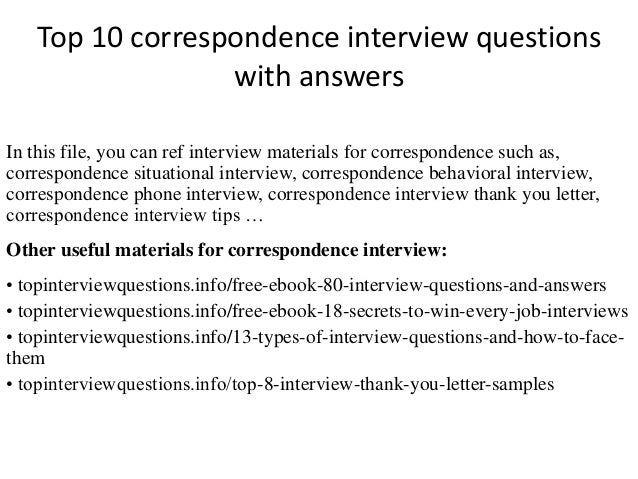 Top 10 correspondence interview questions with answers

In this file, you can ref interview materials for correspondence such as, correspondence situational interview, correspondence behavioral interview, correspondence phone interview, correspondence interview thank you letter, correspondence interview tips …

Other useful materials for correspondence interview:

• topinterviewquestions.info/free-ebook-80-interview-questions-and-answers
• topinterviewquestions.info/free-ebook-18-secrets-to-win-every-job-interviews
• topinterviewquestions.info/13-types-of-interview-questions-and-how-to-face-them
• topinterviewquestions.info/top-8-interview-thank-you-letter-samples